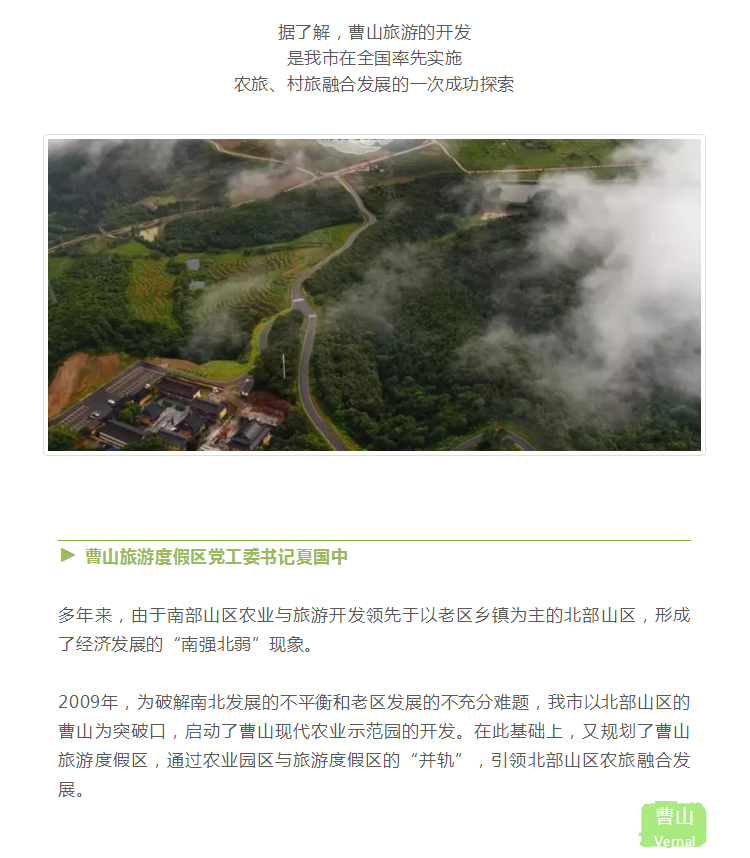 据了解，曹山旅游的开发
是我市在全国率先实施
农旅、村旅融合发展的一次成功探索

▶ 曹山旅游度假区党工委书记夏国中

多年来，由于南部山区农业与旅游开发领先于以老区乡镇为主的北部山区，形成了经济发展的“南强北弱”现象。

2009年，为破解南北发展的不平衡和老区发展的不充分难题，我市以北部山区的曹山为突破口，启动了曹山现代农业示范园的开发。在此基础上，又规划了曹山旅游度假区，通过农业园区与旅游度假区的“并轨”，引领北部山区农旅融合发展。

曹山
Vernal